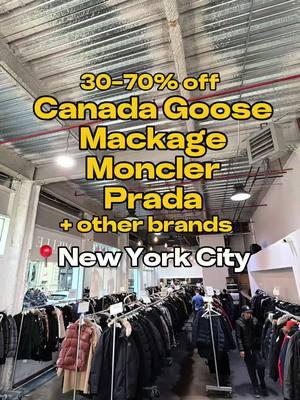 30-70% off
Canada Goose
Mackage
Moncler
Prada
+ other brands
New York City